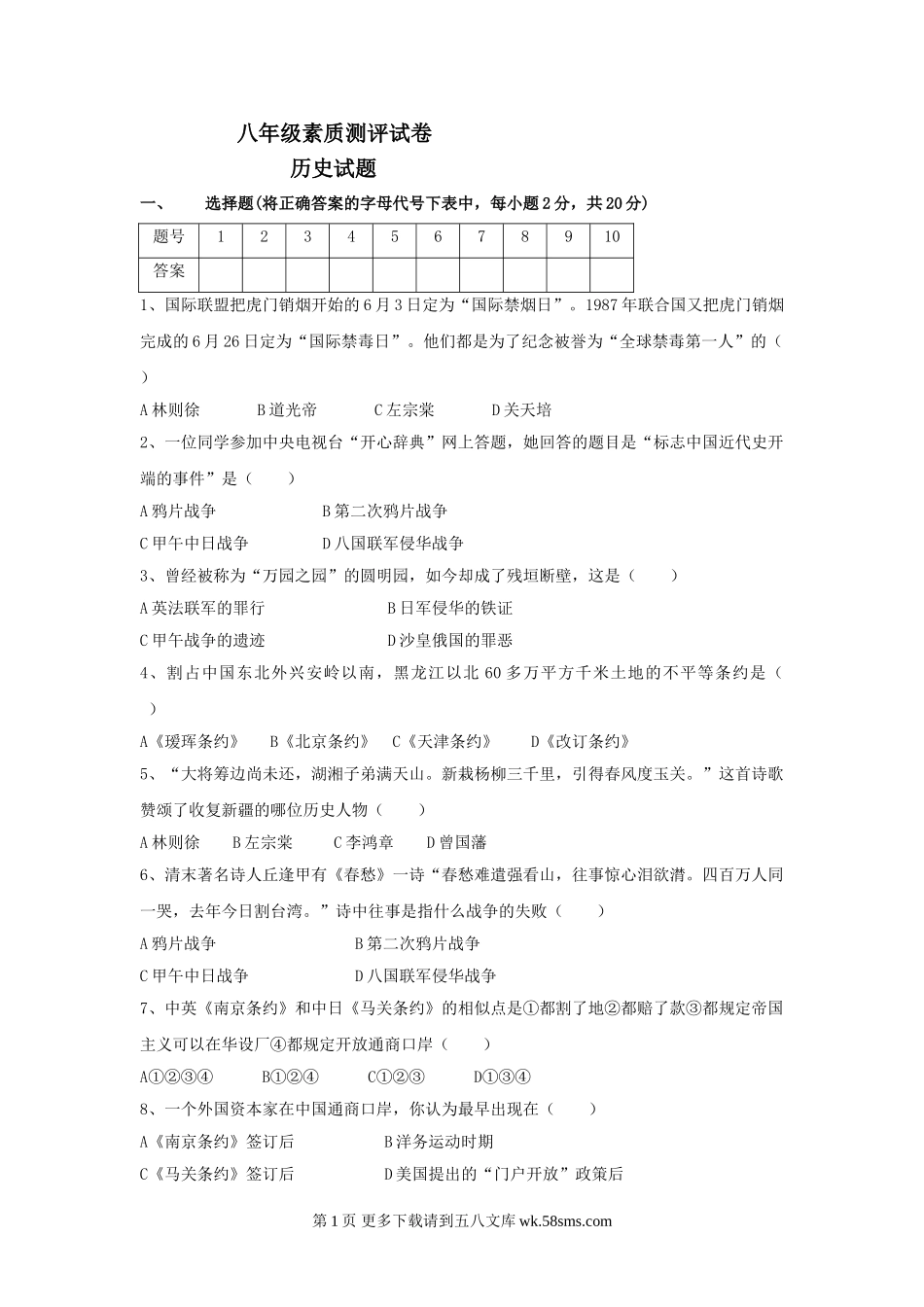 八年级素质测评试卷

历史试题

一、 选择题(将正确答案的字母代号下表中，每小题2分，共20分)

| 题号 | 1 | 2 | 3 | 4 | 5 | 6 | 7 | 8 | 9 | 10 |
|---|---|---|---|---|---|---|---|---|---|---|
| 答案 | | | | | | | | | | |

1、国际联盟把虎门销烟开始的6月3日定为“国际禁烟日”。1987年联合国又把虎门销烟完成的6月26日定为“国际禁毒日”。他们都是为了纪念被誉为“全球禁毒第一人”的（ ）

A林则徐 B道光帝 C左宗棠 D关天培

2、一位同学参加中央电视台“开心辞典”网上答题，她回答的题目是“标志中国近代史开端的事件”是（ ）

A鸦片战争 B第二次鸦片战争

C甲午中日战争 D八国联军侵华战争

3、曾经被称为“万园之园”的圆明园，如今却成了残垣断壁，这是（ ）

A英法联军的罪行 B日军侵华的铁证

C甲午战争的遗迹 D沙皇俄国的罪恶

4、割占中国东北外兴安岭以南，黑龙江以北60多万平方千米土地的不平等条约是（ ）

A《瑷珲条约》 B《北京条约》 C《天津条约》 D《改订条约》

5、“大将筹边尚未还，湖湘子弟满天山。新栽杨柳三千里，引得春风度玉关。”这首诗歌赞颂了收复新疆的哪位历史人物（ ）

A林则徐 B左宗棠 C李鸿章 D曾国藩

6、清末著名诗人丘逢甲有《春愁》一诗“春愁难遣强看山，往事惊心泪欲潸。四百万人同一哭，去年今日割台湾。”诗中往事是指什么战争的失败（ ）

A鸦片战争 B第二次鸦片战争

C甲午中日战争 D八国联军侵华战争

7、中英《南京条约》和中日《马关条约》的相似点是①都割了地②都赔了款③都规定帝国主义可以在华设厂④都规定开放通商口岸（ ）

A①②③④ B①②④ C①②③ D①③④

8、一个外国资本家在中国通商口岸，你认为最早出现在（ ）

A《南京条约》签订后 B洋务运动时期

C《马关条约》签订后 D美国提出的“门户开放”政策后

第1页 更多下载请到五八文库 wk.58sms.com